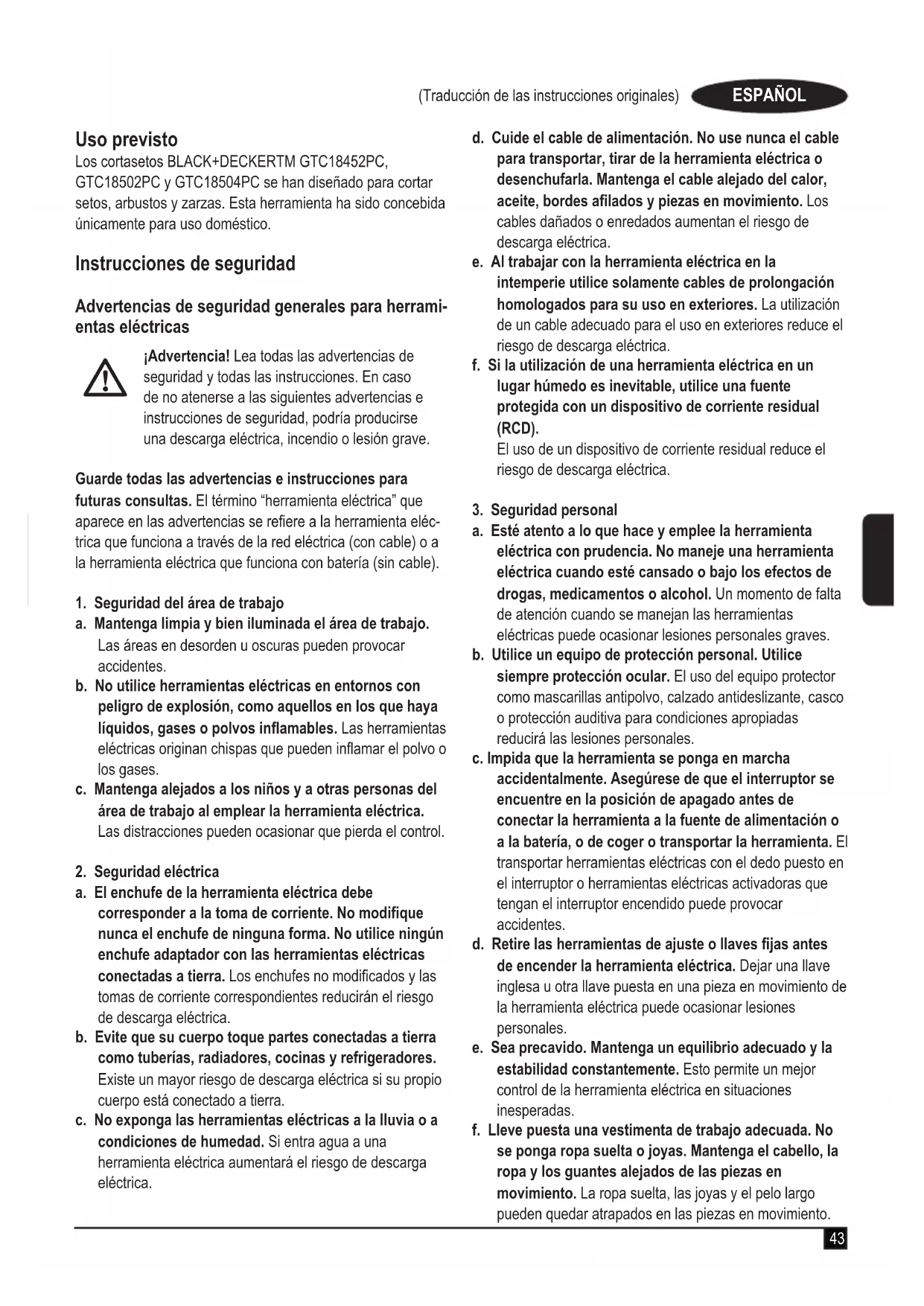 (Traducción de las instrucciones originales) ESPAÑOL

Uso previsto
Los cortasetos BLACK+DECKERTM GTC18452PC, GTC18502PC y GTC18504PC se han diseñado para cortar setos, arbustos y zarzas. Esta herramienta ha sido concebida únicamente para uso doméstico.

Instrucciones de seguridad

Advertencias de seguridad generales para herramientas eléctricas

¡Advertencia! Lea todas las advertencias de seguridad y todas las instrucciones. En caso de no atenerse a las siguientes advertencias e instrucciones de seguridad, podría producirse una descarga eléctrica, incendio o lesión grave.

Guarde todas las advertencias e instrucciones para futuras consultas. El término "herramienta eléctrica" que aparece en las advertencias se refiere a la herramienta eléctrica que funciona a través de la red eléctrica (con cable) o a la herramienta eléctrica que funciona con batería (sin cable).

1. Seguridad del área de trabajo
a. Mantenga limpia y bien iluminada el área de trabajo. Las áreas en desorden u oscuras pueden provocar accidentes.
b. No utilice herramientas eléctricas en entornos con peligro de explosión, como aquellos en los que haya líquidos, gases o polvos inflamables. Las herramientas eléctricas originan chispas que pueden inflamar el polvo o los gases.
c. Mantenga alejados a los niños y a otras personas del área de trabajo al emplear la herramienta eléctrica. Las distracciones pueden ocasionar que pierda el control.

2. Seguridad eléctrica
a. El enchufe de la herramienta eléctrica debe corresponder a la toma de corriente. No modifique nunca el enchufe de ninguna forma. No utilice ningún enchufe adaptador con las herramientas eléctricas conectadas a tierra. Los enchufes no modificados y las tomas de corriente correspondientes reducirán el riesgo de descarga eléctrica.
b. Evite que su cuerpo toque partes conectadas a tierra como tuberías, radiadores, cocinas y refrigeradores. Existe un mayor riesgo de descarga eléctrica si su propio cuerpo está conectado a tierra.
c. No exponga las herramientas eléctricas a la lluvia o a condiciones de humedad. Si entra agua a una herramienta eléctrica aumentará el riesgo de descarga eléctrica.
d. Cuide el cable de alimentación. No use nunca el cable para transportar, tirar de la herramienta eléctrica o desenchufarla. Mantenga el cable alejado del calor, aceite, bordes afilados y piezas en movimiento. Los cables dañados o enredados aumentan el riesgo de descarga eléctrica.
e. Al trabajar con la herramienta eléctrica en la intemperie utilice solamente cables de prolongación homologados para su uso en exteriores. La utilización de un cable adecuado para el uso en exteriores reduce el riesgo de descarga eléctrica.
f. Si la utilización de una herramienta eléctrica en un lugar húmedo es inevitable, utilice una fuente protegida con un dispositivo de corriente residual (RCD).
El uso de un dispositivo de corriente residual reduce el riesgo de descarga eléctrica.

3. Seguridad personal
a. Esté atento a lo que hace y emplee la herramienta eléctrica con prudencia. No maneje una herramienta eléctrica cuando esté cansado o bajo los efectos de drogas, medicamentos o alcohol. Un momento de falta de atención cuando se manejan las herramientas eléctricas puede ocasionar lesiones personales graves.
b. Utilice un equipo de protección personal. Utilice siempre protección ocular. El uso del equipo protector como mascarillas antipolvo, calzado antideslizante, casco o protección auditiva para condiciones apropiadas reducirá las lesiones personales.
c. Impida que la herramienta se ponga en marcha accidentalmente. Asegúrese de que el interruptor se encuentre en la posición de apagado antes de conectar la herramienta a la fuente de alimentación o a la batería, o de coger o transportar la herramienta. El transportar herramientas eléctricas con el dedo puesto en el interruptor o herramientas eléctricas activadoras que tengan el interruptor encendido puede provocar accidentes.
d. Retire las herramientas de ajuste o llaves fijas antes de encender la herramienta eléctrica. Dejar una llave inglesa u otra llave puesta en una pieza en movimiento de la herramienta eléctrica puede ocasionar lesiones personales.
e. Sea precavido. Mantenga un equilibrio adecuado y la estabilidad constantemente. Esto permite un mejor control de la herramienta eléctrica en situaciones inesperadas.
f. Lleve puesta una vestimenta de trabajo adecuada. No se ponga ropa suelta o joyas. Mantenga el cabello, la ropa y los guantes alejados de las piezas en movimiento. La ropa suelta, las joyas y el pelo largo pueden quedar atrapados en las piezas en movimiento.

43